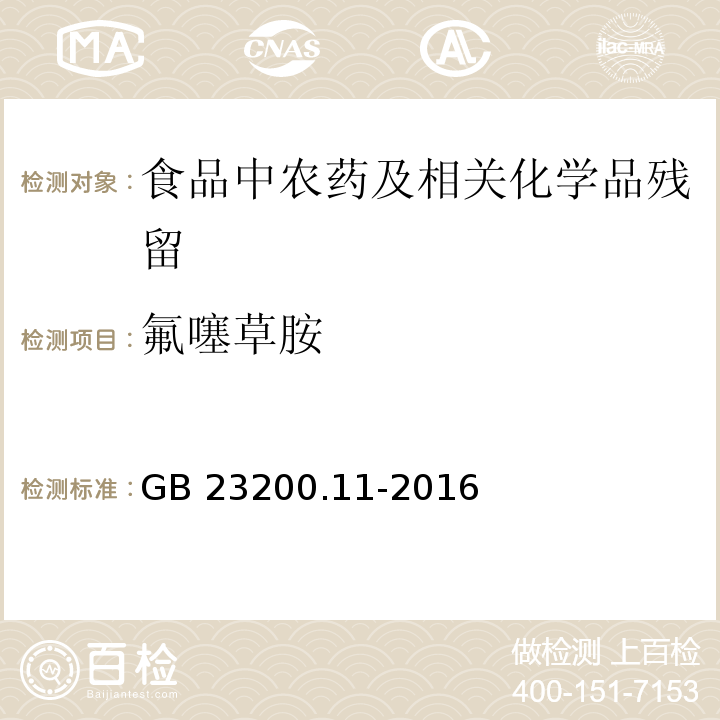 MA CNAS AC ilac-MRA

检测对象：食品中农药及相关化学品残留

检测项目：氟噻草胺

检测标准：GB 23200.11-2016

百检
Baijiantest.com

做检测 上百检
400-151-7153